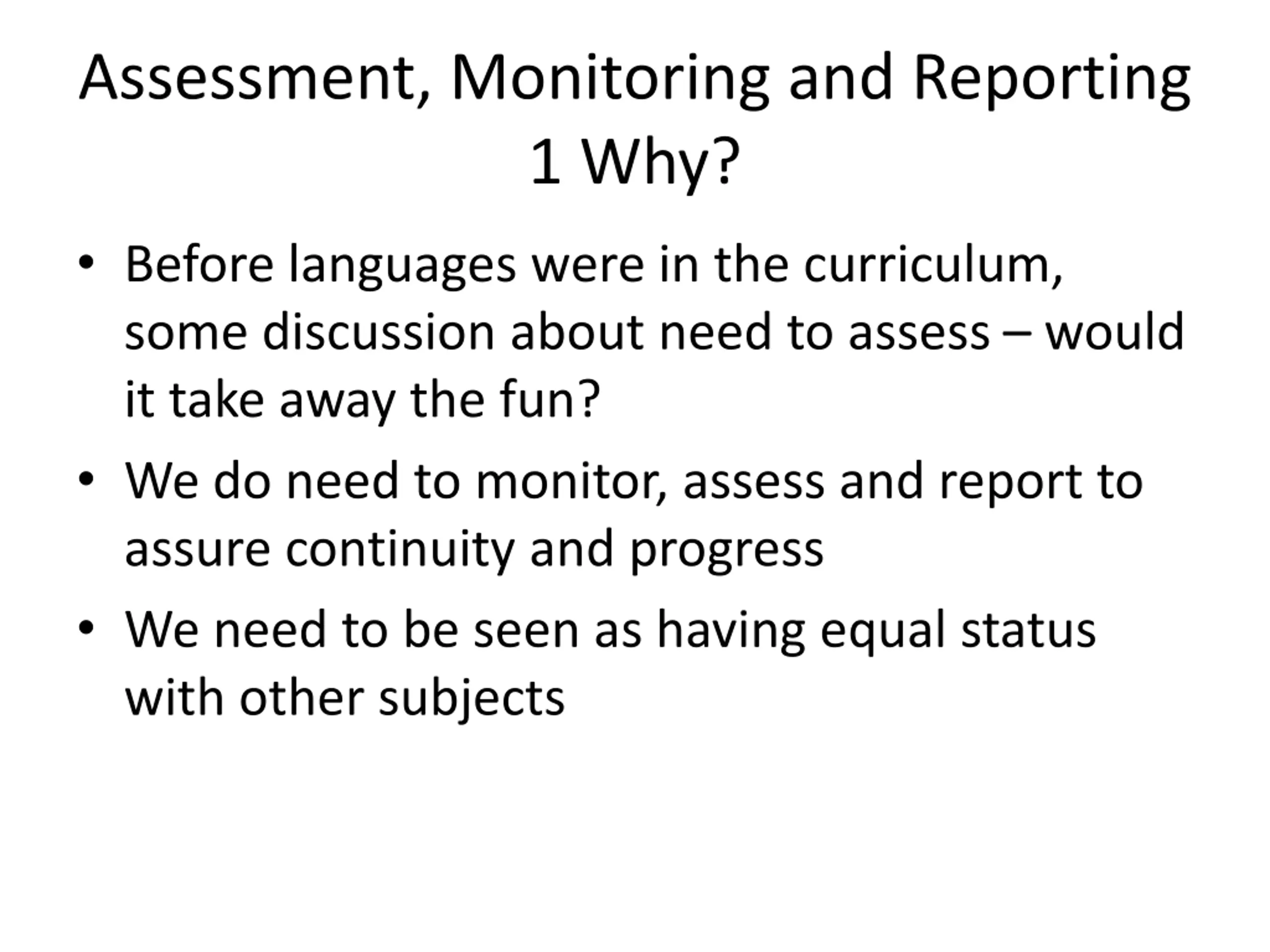 Assessment, Monitoring and Reporting
1 Why?

• Before languages were in the curriculum, some discussion about need to assess – would it take away the fun?

• We do need to monitor, assess and report to assure continuity and progress

• We need to be seen as having equal status with other subjects